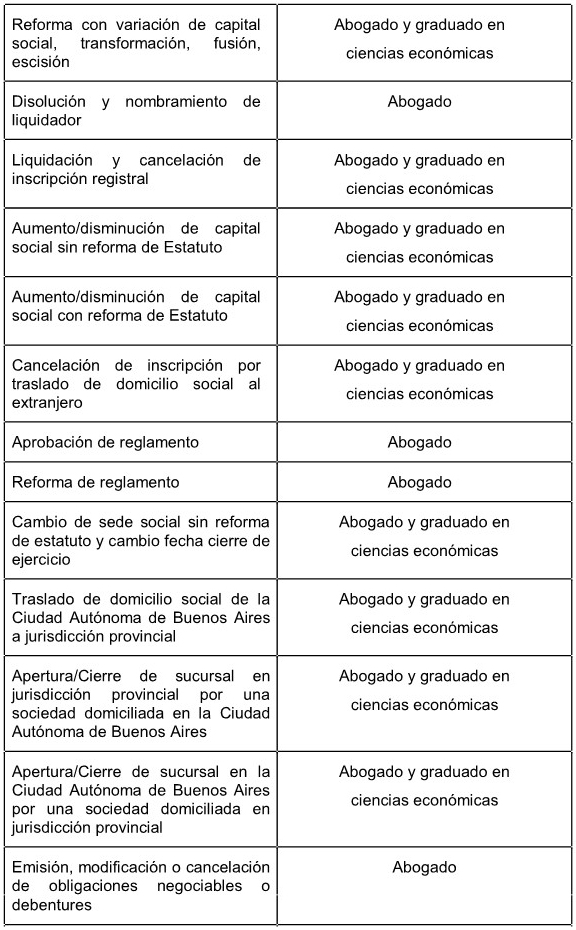 | | |
|---|---|
| Reforma con variación de capital social, transformación, fusión, escisión | Abogado y graduado en ciencias económicas |
| Disolución y nombramiento de liquidador | Abogado |
| Liquidación y cancelación de inscripción registral | Abogado y graduado en ciencias económicas |
| Aumento/disminución de capital social sin reforma de Estatuto | Abogado y graduado en ciencias económicas |
| Aumento/disminución de capital social con reforma de Estatuto | Abogado y graduado en ciencias económicas |
| Cancelación de inscripción por traslado de domicilio social al extranjero | Abogado y graduado en ciencias económicas |
| Aprobación de reglamento | Abogado |
| Reforma de reglamento | Abogado |
| Cambio de sede social sin reforma de estatuto y cambio fecha cierre de ejercicio | Abogado y graduado en ciencias económicas |
| Traslado de domicilio social de la Ciudad Autónoma de Buenos Aires a jurisdicción provincial | Abogado y graduado en ciencias económicas |
| Apertura/Cierre de sucursal en jurisdicción provincial por una sociedad domiciliada en la Ciudad Autónoma de Buenos Aires | Abogado y graduado en ciencias económicas |
| Apertura/Cierre de sucursal en la Ciudad Autónoma de Buenos Aires por una sociedad domiciliada en jurisdicción provincial | Abogado y graduado en ciencias económicas |
| Emisión, modificación o cancelación de obligaciones negociables o debentures | Abogado |